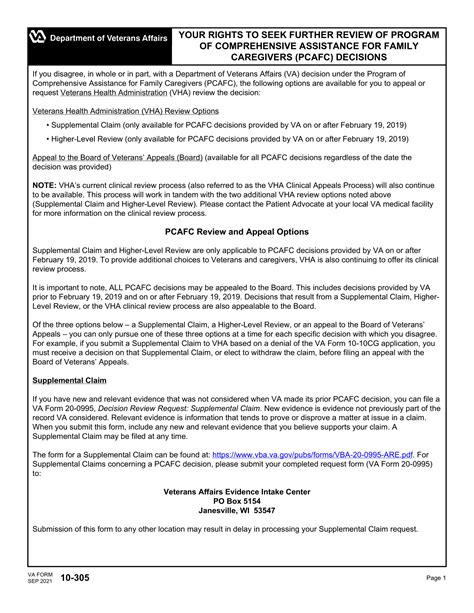 VA Department of Veterans Affairs

YOUR RIGHTS TO SEEK FURTHER REVIEW OF PROGRAM OF COMPREHENSIVE ASSISTANCE FOR FAMILY CAREGIVERS (PCAFC) DECISIONS

If you disagree, in whole or in part, with a Department of Veterans Affairs (VA) decision under the Program of Comprehensive Assistance for Family Caregivers (PCAFC), the following options are available for you to appeal or request Veterans Health Administration (VHA) review the decision:

Veterans Health Administration (VHA) Review Options

• Supplemental Claim (only available for PCAFC decisions provided by VA on or after February 19, 2019)

• Higher-Level Review (only available for PCAFC decisions provided by VA on or after February 19, 2019)

Appeal to the Board of Veterans' Appeals (Board) (available for all PCAFC decisions regardless of the date the decision was provided)

NOTE: VHA's current clinical review process (also referred to as the VHA Clinical Appeals Process) will also continue to be available. This process will work in tandem with the two additional VHA review options noted above (Supplemental Claim and Higher-Level Review). Please contact the Patient Advocate at your local VA medical facility for more information on the clinical review process.

PCAFC Review and Appeal Options

Supplemental Claim and Higher-Level Review are only applicable to PCAFC decisions provided by VA on or after February 19, 2019. To provide additional choices to Veterans and caregivers, VHA is also continuing to offer its clinical review process.

It is important to note, ALL PCAFC decisions may be appealed to the Board. This includes decisions provided by VA prior to February 19, 2019 and on or after February 19, 2019. Decisions that result from a Supplemental Claim, Higher-Level Review, or the VHA clinical review process are also appealable to the Board.

Of the three options below – a Supplemental Claim, a Higher-Level Review, or an appeal to the Board of Veterans' Appeals – you can only pursue one of these three options at a time for each specific decision with which you disagree. For example, if you submit a Supplemental Claim to VHA based on a denial of the VA Form 10-10CG application, you must receive a decision on that Supplemental Claim, or elect to withdraw the claim, before filing an appeal with the Board of Veterans' Appeals.

Supplemental Claim

If you have new and relevant evidence that was not considered when VA made its prior PCAFC decision, you can file a VA Form 20-0995, Decision Review Request: Supplemental Claim. New evidence is evidence not previously part of the record VA considered. Relevant evidence is information that tends to prove or disprove a matter at issue in a claim. When you submit this form, include any new and relevant evidence that you believe supports your claim. A Supplemental Claim may be filed at any time.

The form for a Supplemental Claim can be found at: https://www.vba.va.gov/pubs/forms/VBA-20-0995-ARE.pdf. For Supplemental Claims concerning a PCAFC decision, please submit your completed request form (VA Form 20-0995) to:

Veterans Affairs Evidence Intake Center
PO Box 5154
Janesville, WI 53547

Submission of this form to any other location may result in delay in processing your Supplemental Claim request.

VA FORM SEP 2021 10-305

Page 1